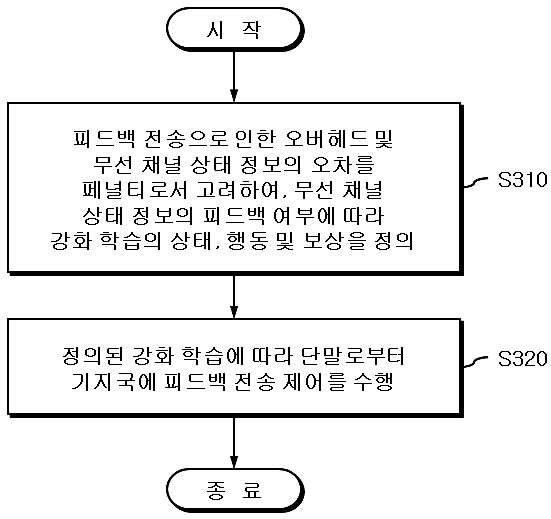 시 작

피드백 전송으로 인한 오버헤드 및 무선 채널 상태 정보의 오차를 페널티로서 고려하여, 무선 채널 상태 정보의 피드백 여부에 따라 강화 학습의 상태, 행동 및 보상을 정의

S310

정의된 강화 학습에 따라 단말로부터 기지국에 피드백 전송 제어를 수행

S320

종 료